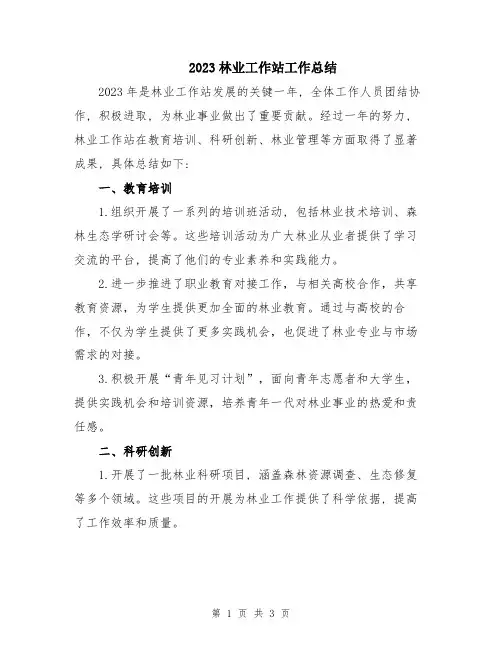 2023 林业工作站工作总结

2023 年是林业工作站发展的关键一年，全体工作人员团结协作，积极进取，为林业事业做出了重要贡献。经过一年的努力，林业工作站在教育培训、科研创新、林业管理等方面取得了显著成果，具体总结如下：

一、教育培训

1.组织开展了一系列的培训班活动，包括林业技术培训、森林生态学研讨会等。这些培训活动为广大林业从业者提供了学习交流的平台，提高了他们的专业素养和实践能力。

2.进一步推进了职业教育对接工作，与相关高校合作，共享教育资源，为学生提供更加全面的林业教育。通过与高校的合作，不仅为学生提供了更多实践机会，也促进了林业专业与市场需求的对接。

3.积极开展“青年见习计划”，面向青年志愿者和大学生，提供实践机会和培训资源，培养青年一代对林业事业的热爱和责任感。

二、科研创新

1.开展了一批林业科研项目，涵盖森林资源调查、生态修复等多个领域。这些项目的开展为林业工作提供了科学依据，提高了工作效率和质量。

第 1 页 共 3 页